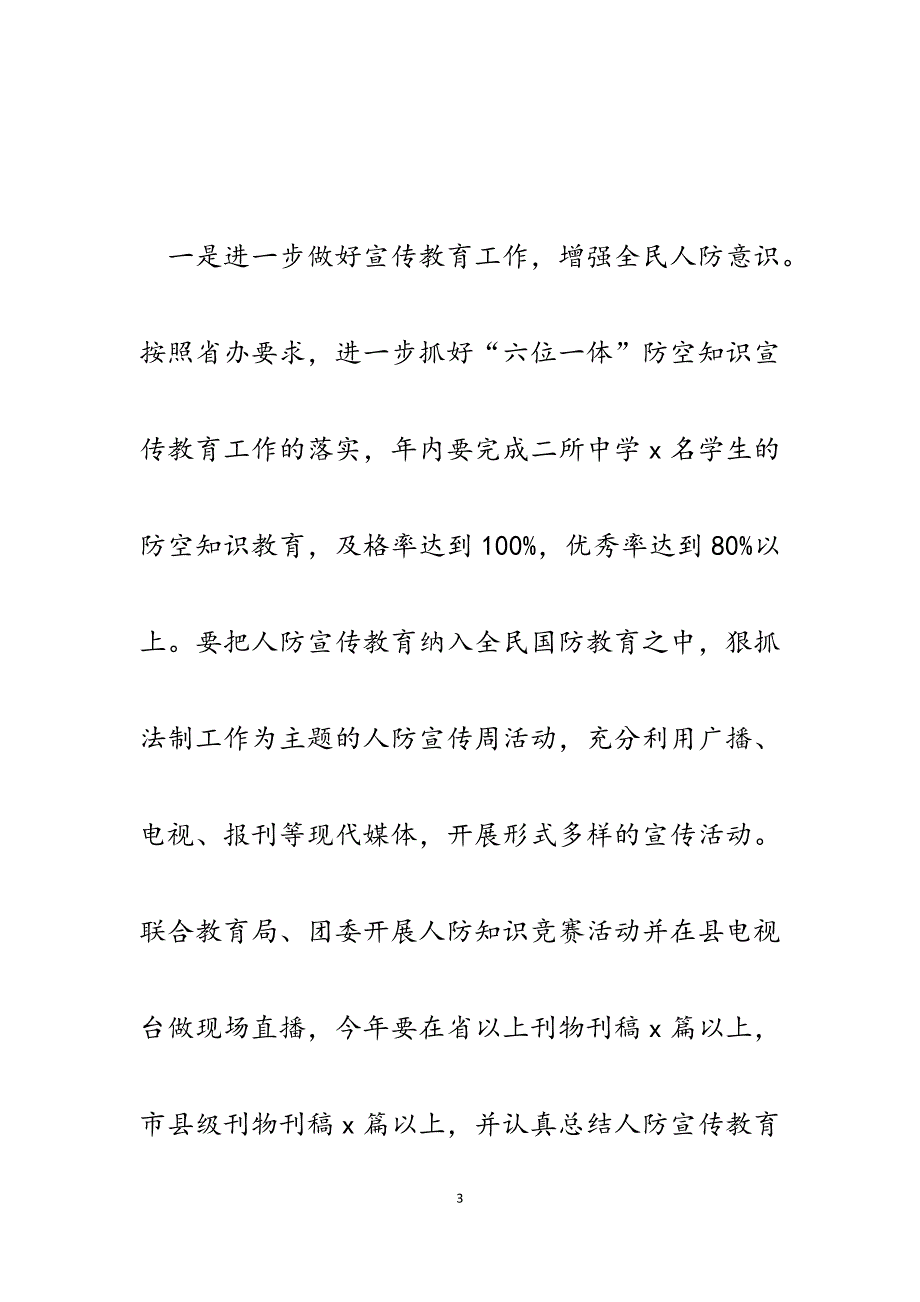 一是进一步做好宣传教育工作，增强全民人防意识。按照省办要求，进一步抓好“六位一体”防空知识宣传教育工作的落实，年内要完成二所中学 x 名学生的防空知识教育，及格率达到 100%，优秀率达到 80%以上。要把人防宣传教育纳入全民国防教育之中，狠抓法制工作为主题的人防宣传周活动，充分利用广播、电视、报刊等现代媒体，开展形式多样的宣传活动。联合教育局、团委开展人防知识竞赛活动并在县电视台做现场直播，今年要在省以上刊物刊稿 x 篇以上，市县级刊物刊稿 x 篇以上，并认真总结人防宣传教育

3